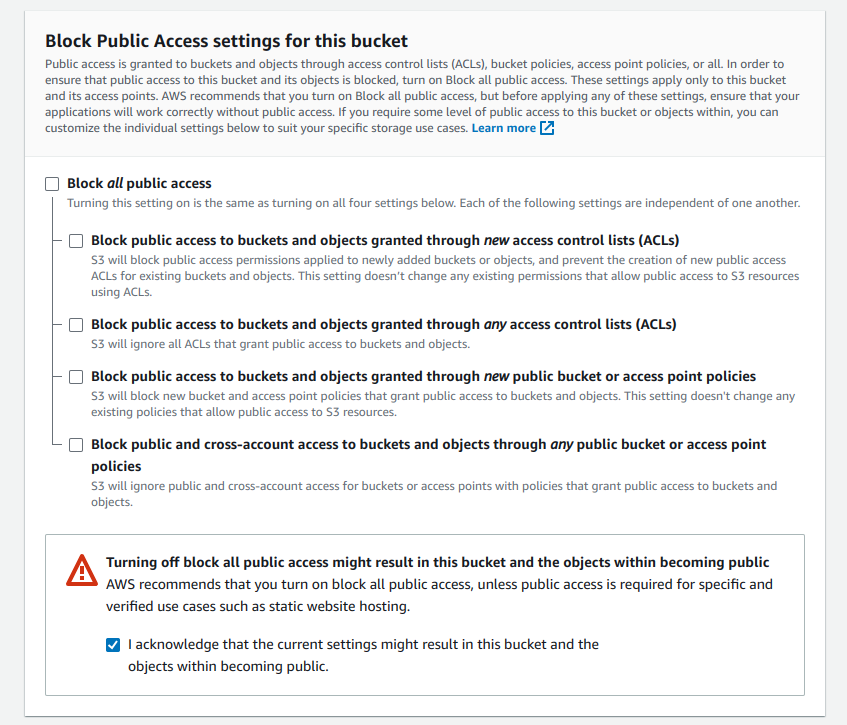 Block Public Access settings for this bucket
Public access is granted to buckets and objects through access control lists (ACLs), bucket policies, access point policies, or all. In order to ensure that public access to this bucket and its objects is blocked, turn on Block all public access. These settings apply only to this bucket and its access points. AWS recommends that you turn on Block all public access, but before applying any of these settings, ensure that your applications will work correctly without public access. If you require some level of public access to this bucket or objects within, you can customize the individual settings below to suit your specific storage use cases. Learn more

Block all public access
Turning this setting on is the same as turning on all four settings below. Each of the following settings are independent of one another.

Block public access to buckets and objects granted through new access control lists (ACLs)
S3 will block public access permissions applied to newly added buckets or objects, and prevent the creation of new public access ACLs for existing buckets and objects. This setting doesn't change any existing permissions that allow public access to S3 resources using ACLs.

Block public access to buckets and objects granted through any access control lists (ACLs)
S3 will ignore all ACLs that grant public access to buckets and objects.

Block public access to buckets and objects granted through new public bucket or access point policies
S3 will block new bucket and access point policies that grant public access to buckets and objects. This setting doesn't change any existing policies that allow public access to S3 resources.

Block public and cross-account access to buckets and objects through any public bucket or access point policies
S3 will ignore public and cross-account access for buckets or access points with policies that grant public access to buckets and objects.

Turning off block all public access might result in this bucket and the objects within becoming public
AWS recommends that you turn on block all public access, unless public access is required for specific and verified use cases such as static website hosting.

I acknowledge that the current settings might result in this bucket and the objects within becoming public.